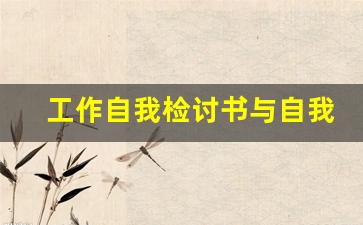 工作自我检讨书与自我